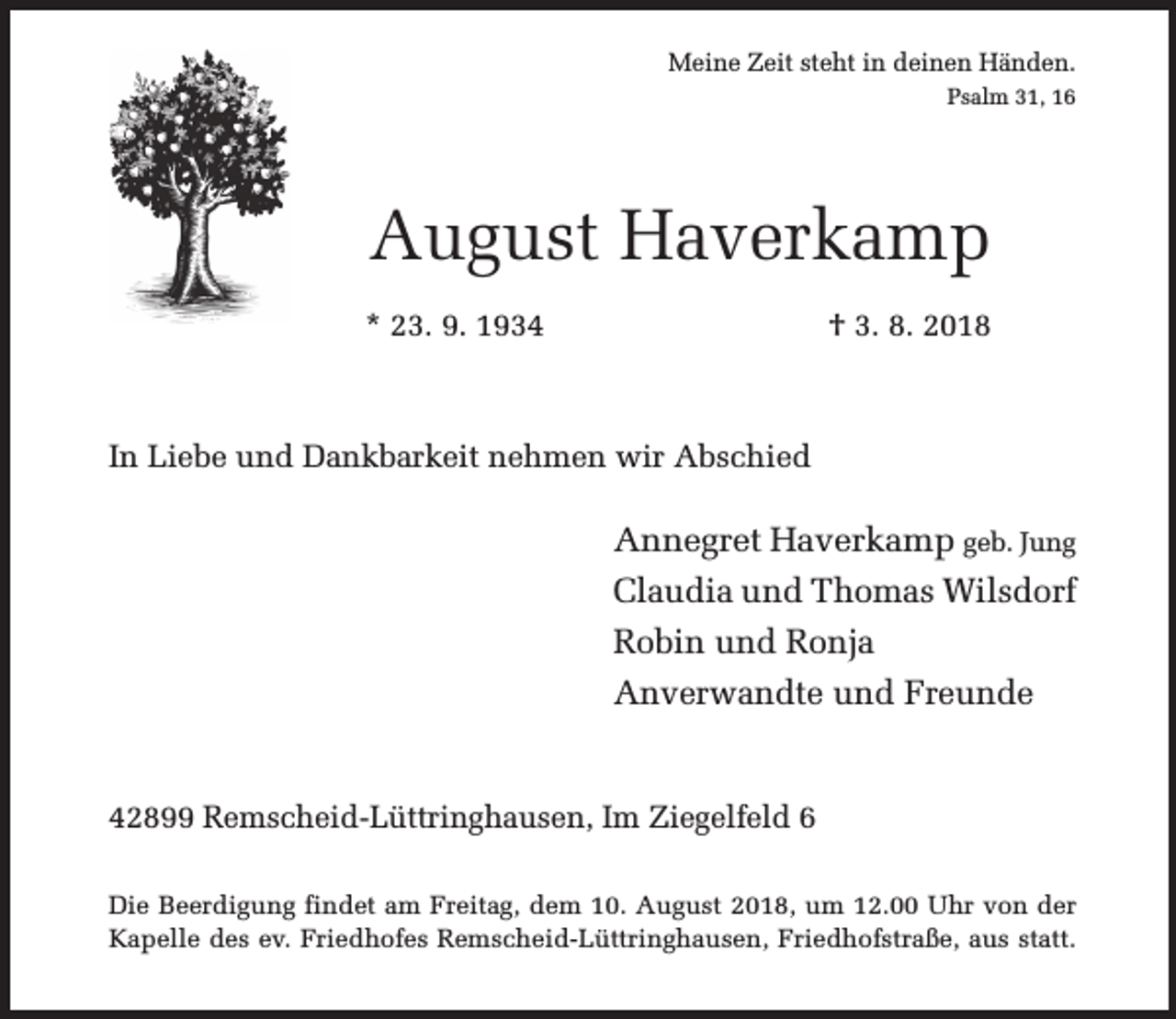 Meine Zeit steht in deinen Händen.
Psalm 31, 16

August Haverkamp

* 23. 9. 1934 † 3. 8. 2018

In Liebe und Dankbarkeit nehmen wir Abschied

Annegret Haverkamp geb. Jung
Claudia und Thomas Wilsdorf
Robin und Ronja
Anverwandte und Freunde

42899 Remscheid-Lüttringhausen, Im Ziegelfeld 6

Die Beerdigung findet am Freitag, dem 10. August 2018, um 12.00 Uhr von der Kapelle des ev. Friedhofes Remscheid-Lüttringhausen, Friedhofstraße, aus statt.